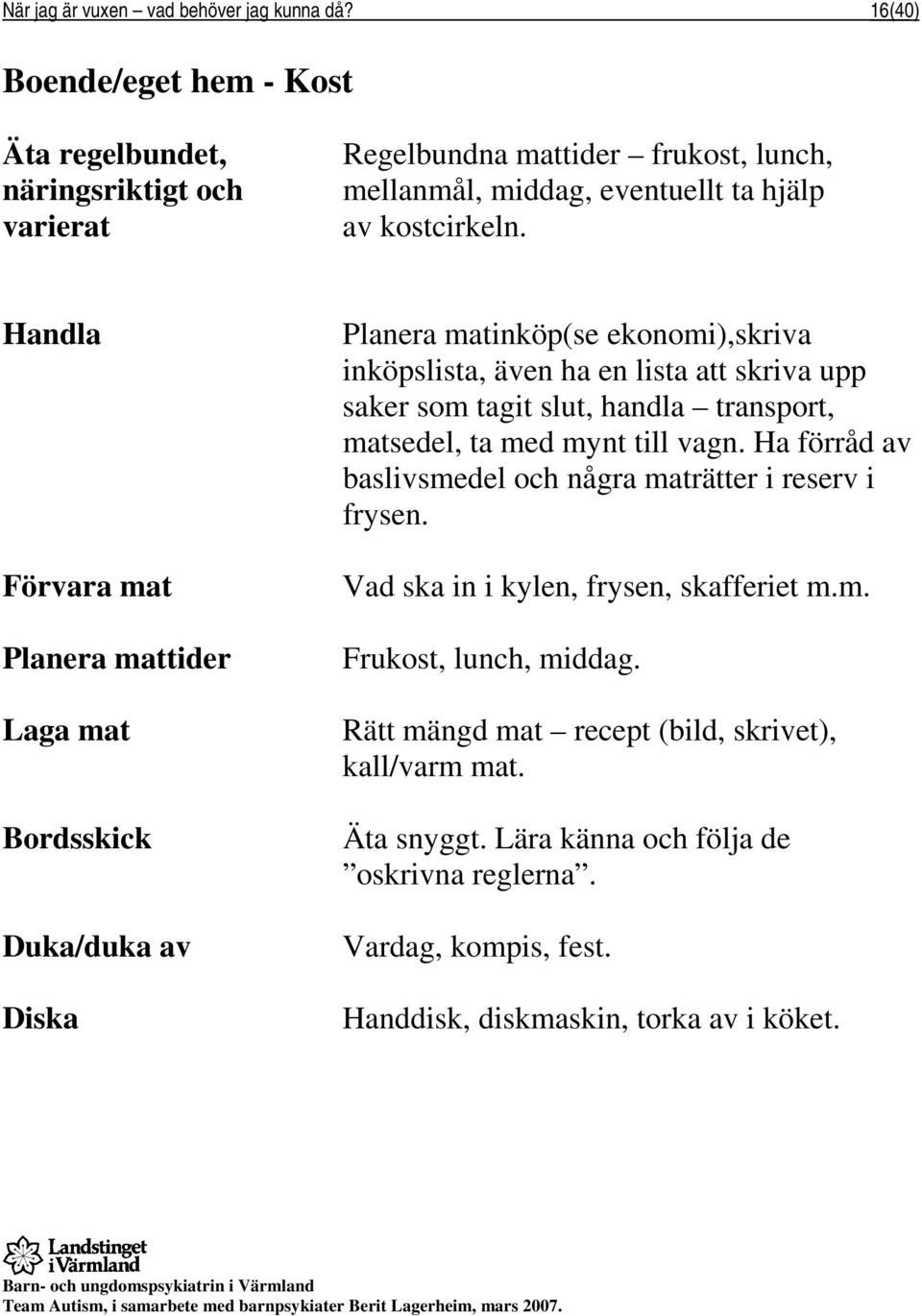 När jag är vuxen – vad behöver jag kunna då? 16(40)

Boende/eget hem - Kost

| | |
|---|---|
| Äta regelbundet, näringsriktigt och varierat | Regelbundna mattider – frukost, lunch, mellanmål, middag, eventuellt ta hjälp av kostcirkeln. |
| Handla | Planera matinköp(se ekonomi),skriva inköpslista, även ha en lista att skriva upp saker som tagit slut, handla – transport, matsedel, ta med mynt till vagn. Ha förråd av baslivsmedel och några maträtter i reserv i frysen. |
| Förvara mat | Vad ska in i kylen, frysen, skafferiet m.m. |
| Planera mattider | Frukost, lunch, middag. |
| Laga mat | Rätt mängd mat – recept (bild, skrivet), kall/varm mat. |
| Bordsskick | Äta snyggt. Lära känna och följa de ”oskrivna reglerna”. |
| Duka/duka av | Vardag, kompis, fest. |
| Diska | Handdisk, diskmaskin, torka av i köket. |

Landstinget i Värmland
Barn- och ungdomspsykiatrin i Värmland
Team Autism, i samarbete med barnpsykiater Berit Lagerheim, mars 2007.